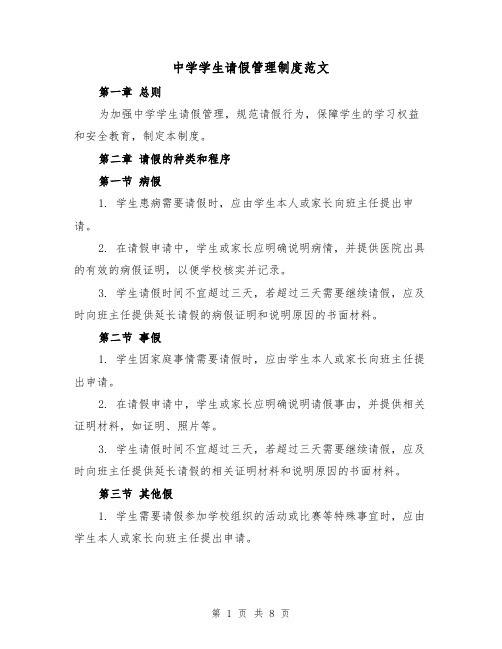 中学学生请假管理制度范文

第一章 总则

为加强中学学生请假管理，规范请假行为，保障学生的学习权益和安全教育，制定本制度。

第二章 请假的种类和程序

第一节 病假

1. 学生患病需要请假时，应由学生本人或家长向班主任提出申请。

2. 在请假申请中，学生或家长应明确说明病情，并提供医院出具的有效的病假证明，以便学校核实并记录。

3. 学生请假时间不宜超过三天，若超过三天需要继续请假，应及时向班主任提供延长请假的病假证明和说明原因的书面材料。

第二节 事假

1. 学生因家庭事情需要请假时，应由学生本人或家长向班主任提出申请。

2. 在请假申请中，学生或家长应明确说明请假事由，并提供相关证明材料，如证明、照片等。

3. 学生请假时间不宜超过三天，若超过三天需要继续请假，应及时向班主任提供延长请假的相关证明材料和说明原因的书面材料。

第三节 其他假

1. 学生需要请假参加学校组织的活动或比赛等特殊事宜时，应由学生本人或家长向班主任提出申请。

第 1 页 共 8 页